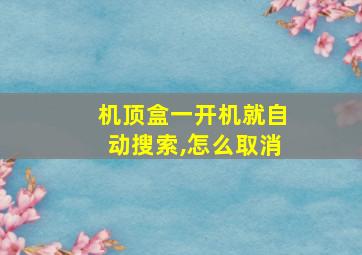 机顶盒一开机就自动搜索,怎么取消